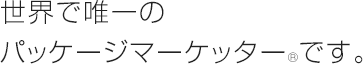 世界で唯一の
パッケージマーケッター®です。